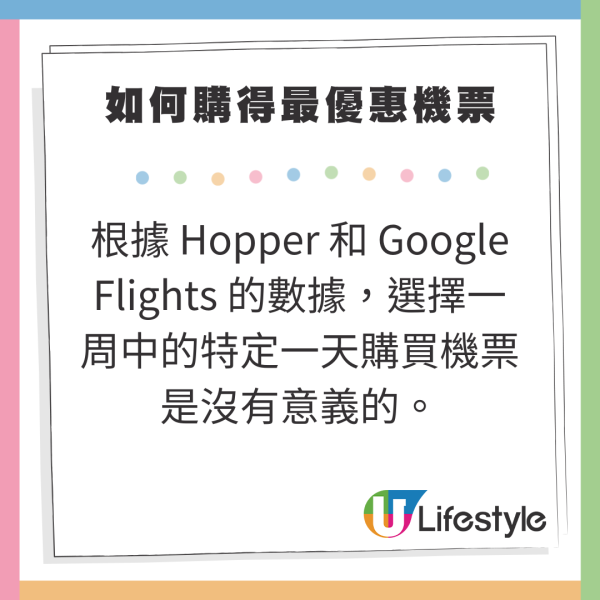 如何購得最優惠機票

根據 Hopper 和 Google Flights 的數據，選擇一周中的特定一天購買機票是沒有意義的。

U Lifestyle